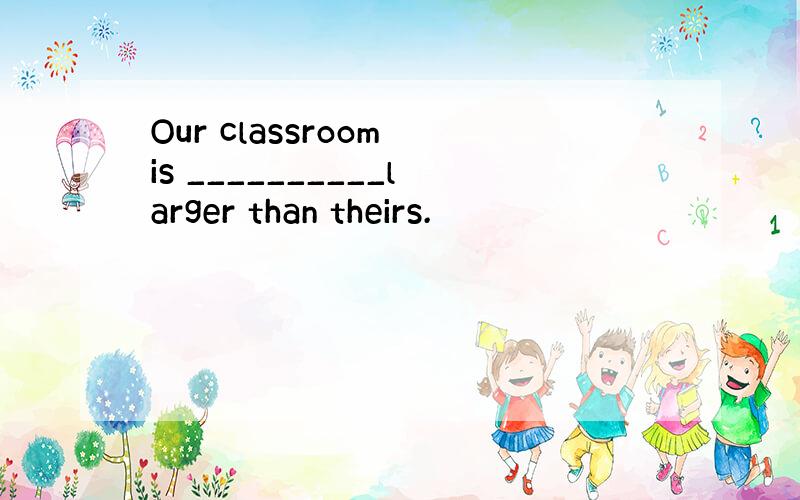 Our classroom is __________larger than theirs.

1
2
?
B
+
C
1